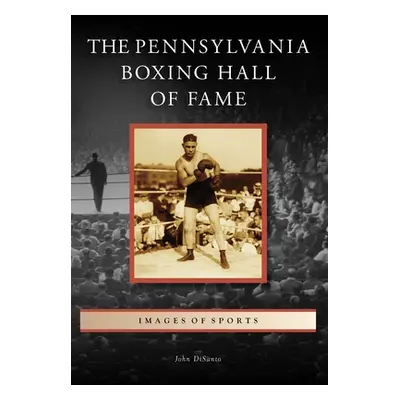 THE PENNSYLVANIA BOXING HALL OF FAME

IMAGES OF SPORTS

John DiSanto